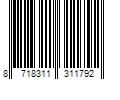 8 718311 311792